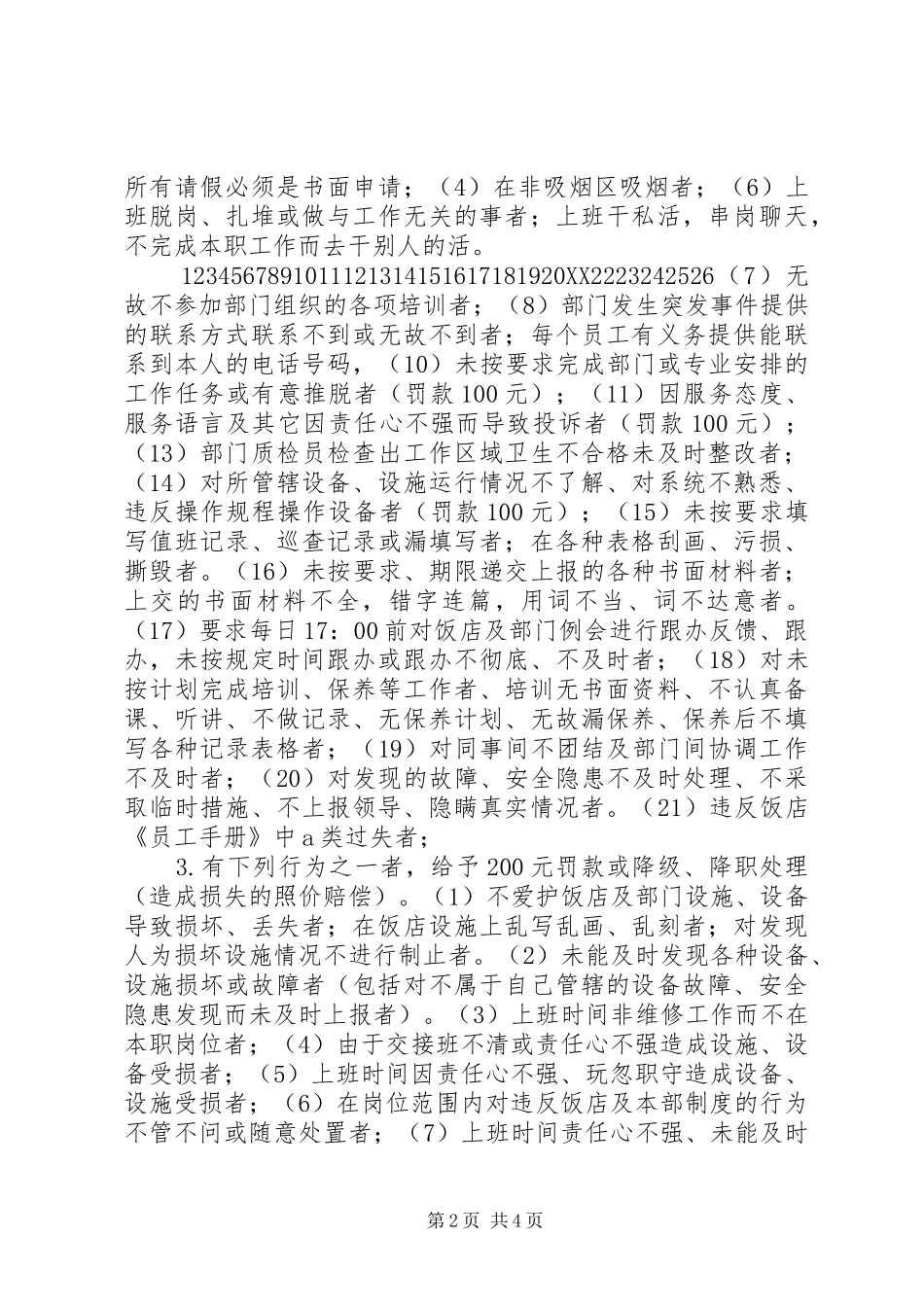 所有请假必须是书面申请；（4）在非吸烟区吸烟者；（6）上班脱岗、扎堆或做与工作无关的事者；上班干私活，串岗聊天，不完成本职工作而去干别人的活。

1234567891011121314151617181920XX2223242526（7）无故不参加部门组织的各项培训者；（8）部门发生突发事件提供的联系方式联系不到或无故不到者；每个员工有义务提供能联系到本人的电话号码，（10）未按要求完成部门或专业安排的工作任务或有意推脱者（罚款100元）；（11）因服务态度、服务语言及其它因责任心不强而导致投诉者（罚款100元）；（13）部门质检员检查出工作区域卫生不合格未及时整改者；（14）对所管辖设备、设施运行情况不了解、对系统不熟悉、违反操作规程操作设备者（罚款100元）；（15）未按要求填写值班记录、巡查记录或漏填写者；在各种表格刮画、污损、撕毁者。（16）未按要求、期限递交上报的各种书面材料者；上交的书面材料不全，错字连篇，用词不当、词不达意者。（17）要求每日17：00前对饭店及部门例会进行跟办反馈、跟办，未按规定时间跟办或跟办不彻底、不及时者；（18）对未按计划完成培训、保养等工作者、培训无书面资料、不认真备课、听讲、不做记录、无保养计划、无故漏保养、保养后不填写各种记录表格者；（19）对同事间不团结及部门间协调工作不及时者；（20）对发现的故障、安全隐患不及时处理、不采取临时措施、不上报领导、隐瞒真实情况者。（21）违反饭店《员工手册》中a类过失者；

3.有下列行为之一者，给予200元罚款或降级、降职处理（造成损失的照价赔偿）。（1）不爱护饭店及部门设施、设备导致损坏、丢失者；在饭店设施上乱写乱画、乱刻者；对发现人为损坏设施情况不进行制止者。（2）未能及时发现各种设备、设施损坏或故障者（包括对不属于自己管辖的设备故障、安全隐患发现而未及时上报者）。（3）上班时间非维修工作而不在本职岗位者；（4）由于交接班不清或责任心不强造成设施、设备受损者；（5）上班时间因责任心不强、玩忽职守造成设备、设施受损者；（6）在岗位范围内对违反饭店及本部制度的行为不管不问或随意处置者；（7）上班时间责任心不强、未能及时

第2页 共4页